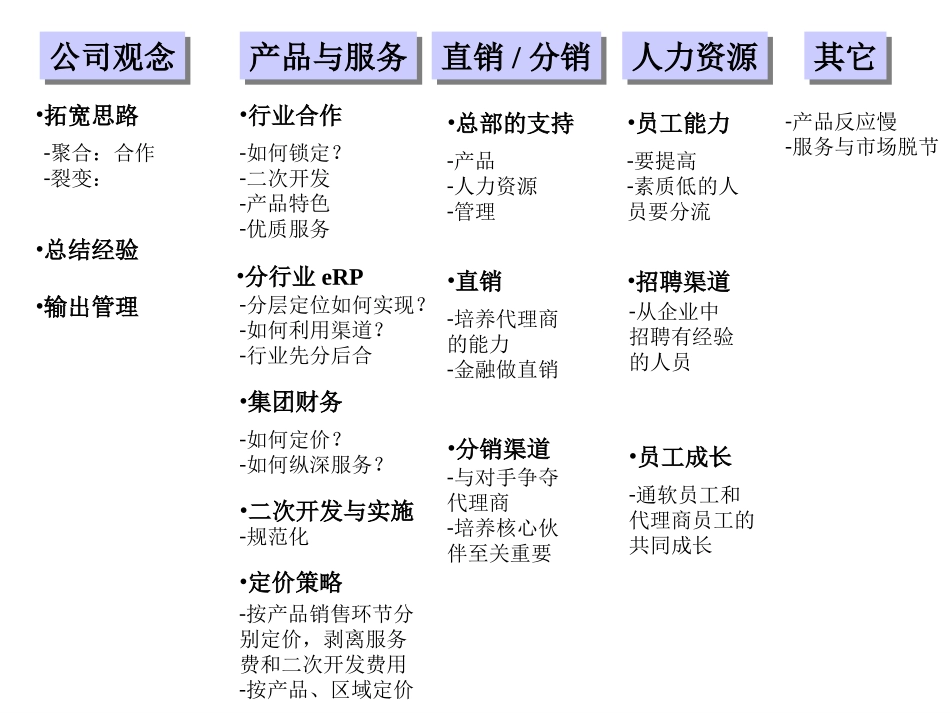 公司观念

•拓宽思路
-聚合：合作
-裂变：

•总结经验

•输出管理

产品与服务

•行业合作
-如何锁定？
-二次开发
-产品特色
-优质服务

•分行业 eRP
-分层定位如何实现？
-如何利用渠道？
-行业先分后合

•集团财务
-如何定价？
-如何纵深服务？

•二次开发与实施
-规范化

•定价策略
-按产品销售环节分别定价，剥离服务费和二次开发费用
-按产品、区域定价

直销 / 分销

•总部的支持
-产品
-人力资源
-管理

•直销
-培养代理商的能力
-金融做直销

•分销渠道
-与对手争夺代理商
-培养核心伙伴至关重要

人力资源

•员工能力
-要提高
-素质低的人员要分流

•招聘渠道
-从企业中招聘有经验的人员

•员工成长
-通软员工和代理商员工的共同成长

其它

-产品反应慢
-服务与市场脱节